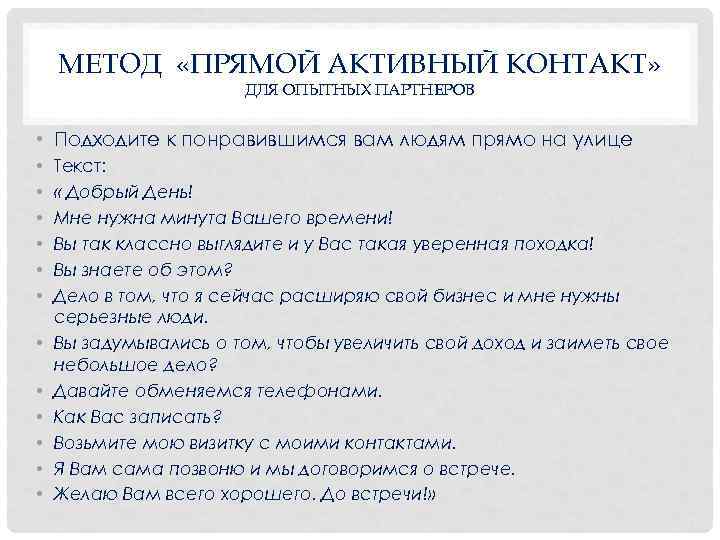 МЕТОД «ПРЯМОЙ АКТИВНЫЙ КОНТАКТ»
ДЛЯ ОПЫТНЫХ ПАРТНЕРОВ

• Подходите к понравившимся вам людям прямо на улице
• Текст:
• « Добрый День!
• Мне нужна минута Вашего времени!
• Вы так классно выглядите и у Вас такая уверенная походка!
• Вы знаете об этом?
• Дело в том, что я сейчас расширяю свой бизнес и мне нужны серьезные люди.
• Вы задумывались о том, чтобы увеличить свой доход и заиметь свое небольшое дело?
• Давайте обменяемся телефонами.
• Как Вас записать?
• Возьмите мою визитку с моими контактами.
• Я Вам сама позвоню и мы договоримся о встрече.
• Желаю Вам всего хорошего. До встречи!»